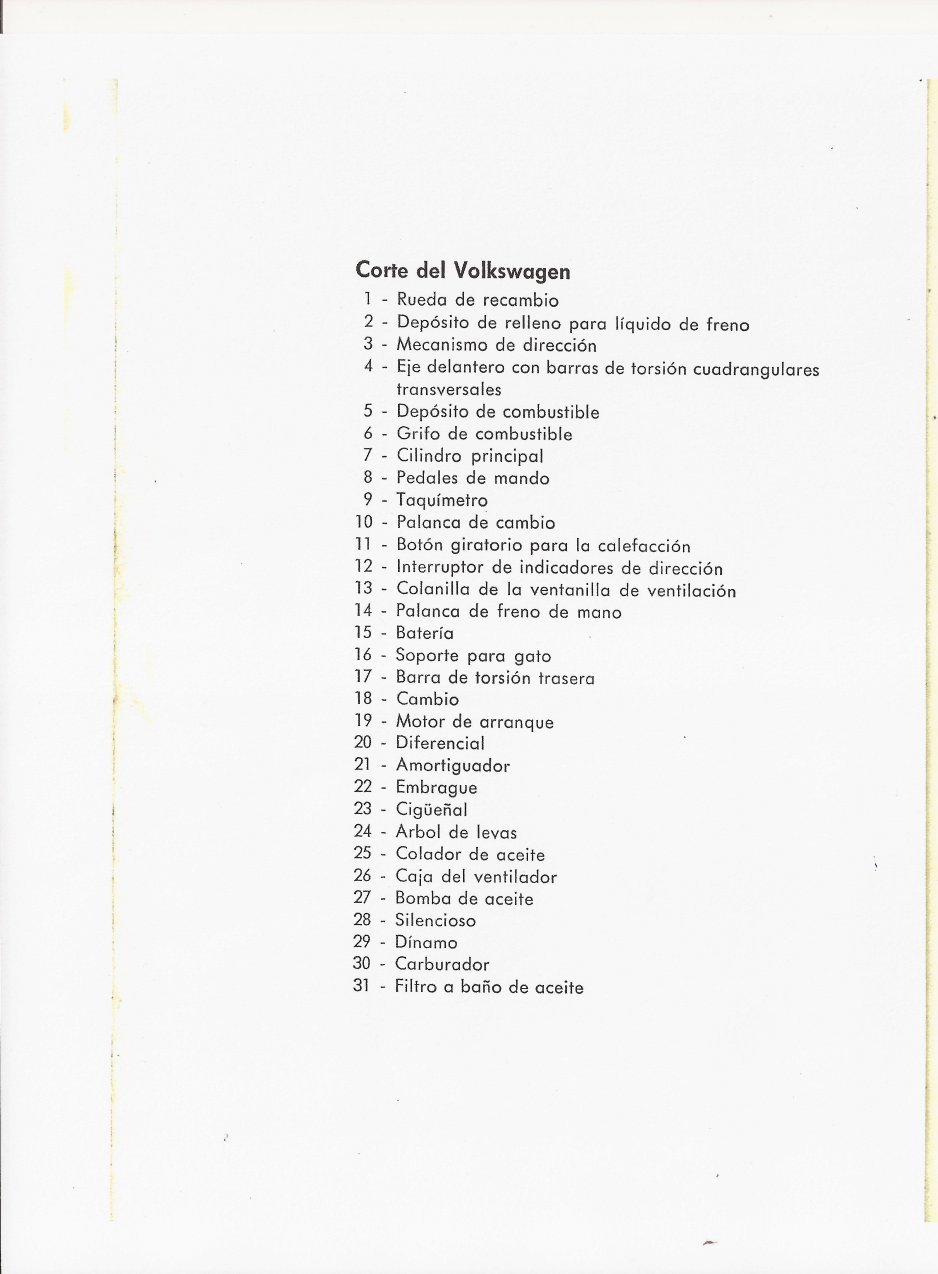 Corte del Volkswagen

1 - Rueda de recambio
2 - Depósito de relleno para líquido de freno
3 - Mecanismo de dirección
4 - Eje delantero con barras de torsión cuadrangulares transversales
5 - Depósito de combustible
6 - Grifo de combustible
7 - Cilindro principal
8 - Pedales de mando
9 - Taquímetro
10 - Palanca de cambio
11 - Botón giratorio para la calefacción
12 - Interruptor de indicadores de dirección
13 - Colanilla de la ventanilla de ventilación
14 - Palanca de freno de mano
15 - Batería
16 - Soporte para gato
17 - Barra de torsión trasera
18 - Cambio
19 - Motor de arranque
20 - Diferencial
21 - Amortiguador
22 - Embrague
23 - Cigüeñal
24 - Arbol de levas
25 - Colador de aceite
26 - Caja del ventilador
27 - Bomba de aceite
28 - Silencioso
29 - Dínamo
30 - Carburador
31 - Filtro a baño de aceite